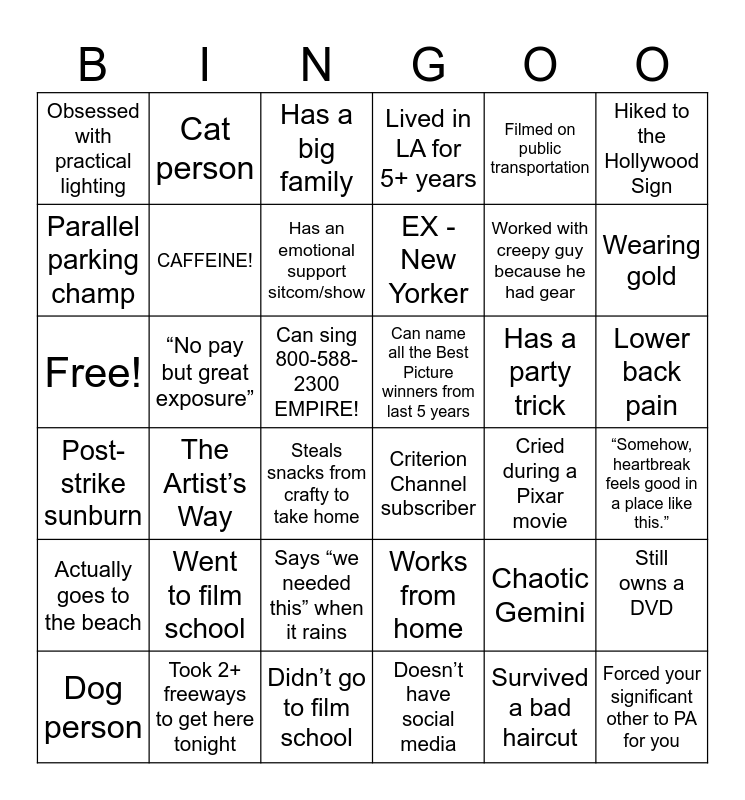 | B | I | N | G | O | O |
|---|---|---|---|---|---|
| Obsessed with practical lighting | Cat person | Has a big family | Lived in LA for 5+ years | Filmed on public transportation | Hiked to the Hollywood Sign |
| Parallel parking champ | CAFFEINE! | Has an emotional support sitcom/show | EX - New Yorker | Worked with creepy guy because he had gear | Wearing gold |
| Free! | “No pay but great exposure” | Can sing 800-588-2300 EMPIRE! | Can name all the Best Picture winners from last 5 years | Has a party trick | Lower back pain |
| Post-strike sunburn | The Artist’s Way | Steals snacks from crafty to take home | Criterion Channel subscriber | Cried during a Pixar movie | “Somehow, heartbreak feels good in a place like this.” |
| Actually goes to the beach | Went to film school | Says “we needed this” when it rains | Works from home | Chaotic Gemini | Still owns a DVD |
| Dog person | Took 2+ freeways to get here tonight | Didn’t go to film school | Doesn’t have social media | Survived a bad haircut | Forced your significant other to PA for you |